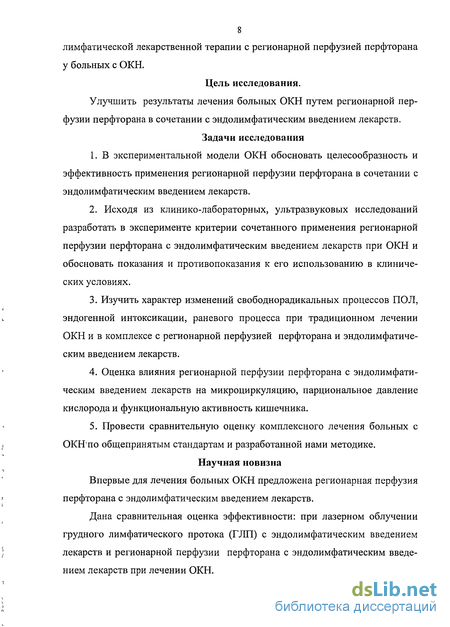 8

лимфатической лекарственной терапии с регионарной перфузией перфторана у больных с ОКН.

Цель исследования.

Улучшить результаты лечения больных ОКН путем регионарной перфузии перфторана в сочетании с эндолимфатическим введением лекарств.

Задачи исследования

1. В экспериментальной модели ОКН обосновать целесообразность и эффективность применения регионарной перфузии перфторана в сочетании с эндолимфатическим введением лекарств.

2. Исходя из клинико-лабораторных, ультразвуковых исследований разработать в эксперименте критерии сочетанного применения регионарной перфузии перфторана с эндолимфатическим введением лекарств при ОКН и обосновать показания и противопоказания к его использованию в клинических условиях.

3. Изучить характер изменений свободнорадикальных процессов ПОЛ, эндогенной интоксикации, раневого процесса при традиционном лечении ОКН и в комплексе с регионарной перфузией перфторана и эндолимфатическим введением лекарств.

4. Оценка влияния регионарной перфузии перфторана с эндолимфатическим введением лекарств на микроциркуляцию, парциональное давление кислорода и функциональную активность кишечника.

5. Провести сравнительную оценку комплексного лечения больных с ОКН по общепринятым стандартам и разработанной нами методике.

Научная новизна

Впервые для лечения больных ОКН предложена регионарная перфузия перфторана с эндолимфатическим введением лекарств.

Дана сравнительная оценка эффективности: при лазерном облучении грудного лимфатического протока (ГЛП) с эндолимфатическим введением лекарств и регионарной перфузии перфторана с эндолимфатическим введением лекарств при лечении ОКН.

dsLib.net
библиотека диссертаций